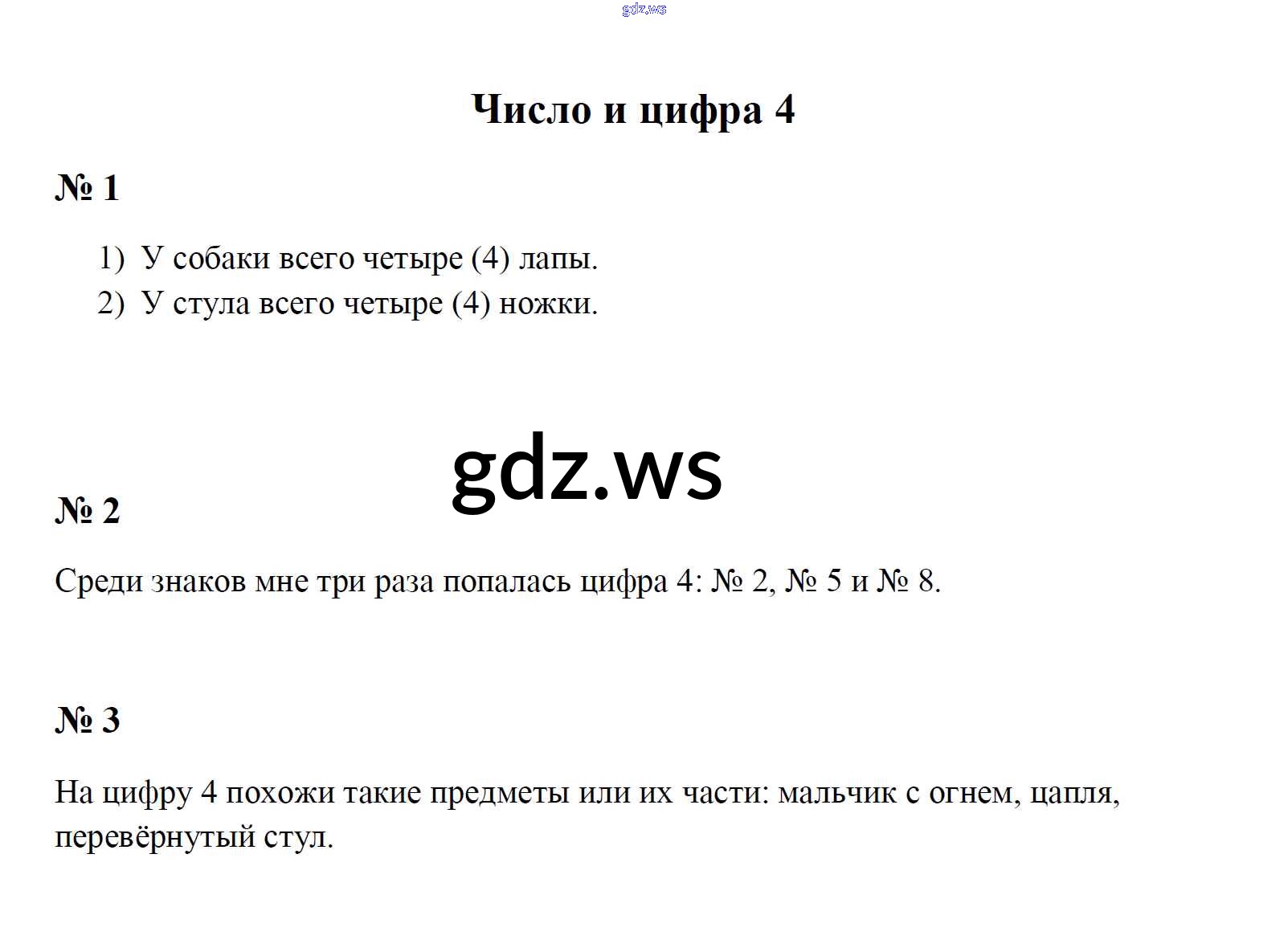 gdz.ws

Число и цифра 4

№ 1

1) У собаки всего четыре (4) лапы.
2) У стула всего четыре (4) ножки.

gdz.ws

№ 2

Среди знаков мне три раза попалась цифра 4: № 2, № 5 и № 8.

№ 3

На цифру 4 похожи такие предметы или их части: мальчик с огнем, цапля, перевёрнутый стул.